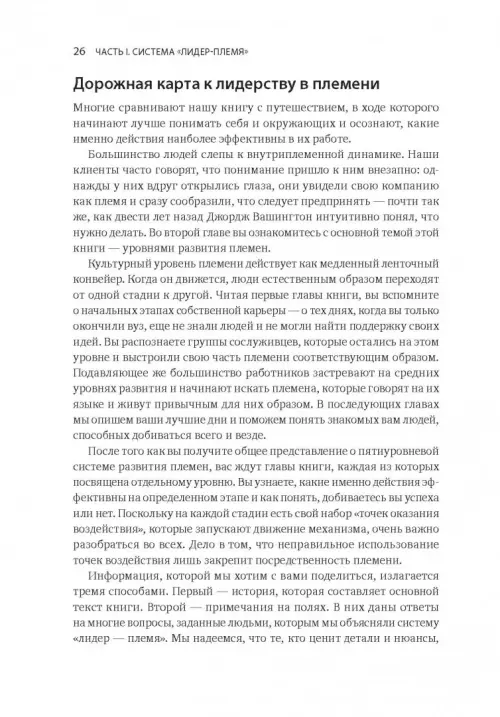 26 ЧАСТЬ I. СИСТЕМА «ЛИДЕР-ПЛЕМЯ»

Дорожная карта к лидерству в племени

Многие сравнивают нашу книгу с путешествием, в ходе которого начинают лучше понимать себя и окружающих и осознают, какие именно действия наиболее эффективны в их работе.

Большинство людей слепы к внутриплеменной динамике. Наши клиенты часто говорят, что понимание пришло к ним внезапно: однажды у них вдруг открылись глаза, они увидели свою компанию как племя и сразу сообразили, что следует предпринять — почти так же, как двести лет назад Джордж Вашингтон интуитивно понял, что нужно делать. Во второй главе вы ознакомитесь с основной темой этой книги — уровнями развития племен.

Культурный уровень племени действует как медленный ленточный конвейер. Когда он движется, люди естественным образом переходят от одной стадии к другой. Читая первые главы книги, вы вспомните о начальных этапах собственной карьеры — о тех днях, когда вы только окончили вуз, еще не знали людей и не могли найти поддержку своих идей. Вы распознаете группы сослуживцев, которые остались на этом уровне и выстроили свою часть племени соответствующим образом. Подавляющее же большинство работников застревают на средних уровнях развития и начинают искать племена, которые говорят на их языке и живут привычным для них образом. В последующих главах мы опишем ваши лучшие дни и поможем понять знакомых вам людей, способных добиваться всего и везде.

После того как вы получите общее представление о пятиуровневой системе развития племен, вас ждут главы книги, каждая из которых посвящена отдельному уровню. Вы узнаете, какие именно действия эффективны на определенном этапе и как понять, добиваетесь вы успеха или нет. Поскольку на каждой стадии есть свой набор «точек оказания воздействия», которые запускают движение механизма, очень важно разобраться во всех. Дело в том, что неправильное использование точек воздействия лишь закрепит посредственность племени.

Информация, которой мы хотим с вами поделиться, излагается тремя способами. Первый — история, которая составляет основной текст книги. Второй — примечания на полях. В них даны ответы на многие вопросы, заданные людьми, которым мы объясняли систему «лидер — племя». Мы надеемся, что те, кто ценит детали и нюансы,